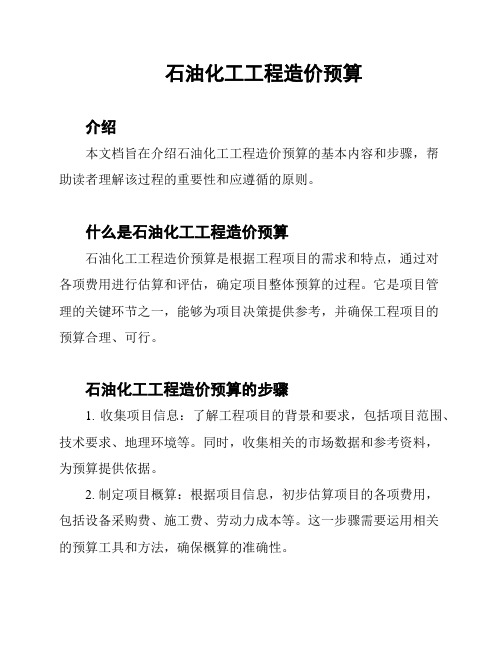 石油化工工程造价预算

介绍

本文档旨在介绍石油化工工程造价预算的基本内容和步骤，帮助读者理解该过程的重要性和应遵循的原则。

什么是石油化工工程造价预算

石油化工工程造价预算是根据工程项目的需求和特点，通过对各项费用进行估算和评估，确定项目整体预算的过程。它是项目管理的关键环节之一，能够为项目决策提供参考，并确保工程项目的预算合理、可行。

石油化工工程造价预算的步骤

1. 收集项目信息：了解工程项目的背景和要求，包括项目范围、技术要求、地理环境等。同时，收集相关的市场数据和参考资料，为预算提供依据。

2. 制定项目概算：根据项目信息，初步估算项目的各项费用，包括设备采购费、施工费、劳动力成本等。这一步骤需要运用相关的预算工具和方法，确保概算的准确性。